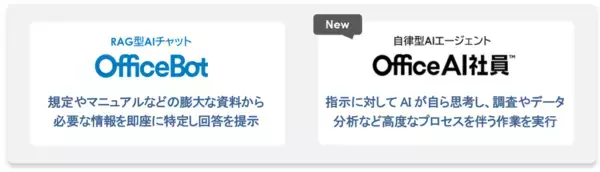 RAG型AIチャット

OfficeBot

規定やマニュアルなどの膨大な資料から必要な情報を即座に特定し回答を提示

New

自律型AIエージェント

OfficeAI社員™

指示に対して AI が自ら思考し、調査やデータ分析など高度なプロセスを伴う作業を実行